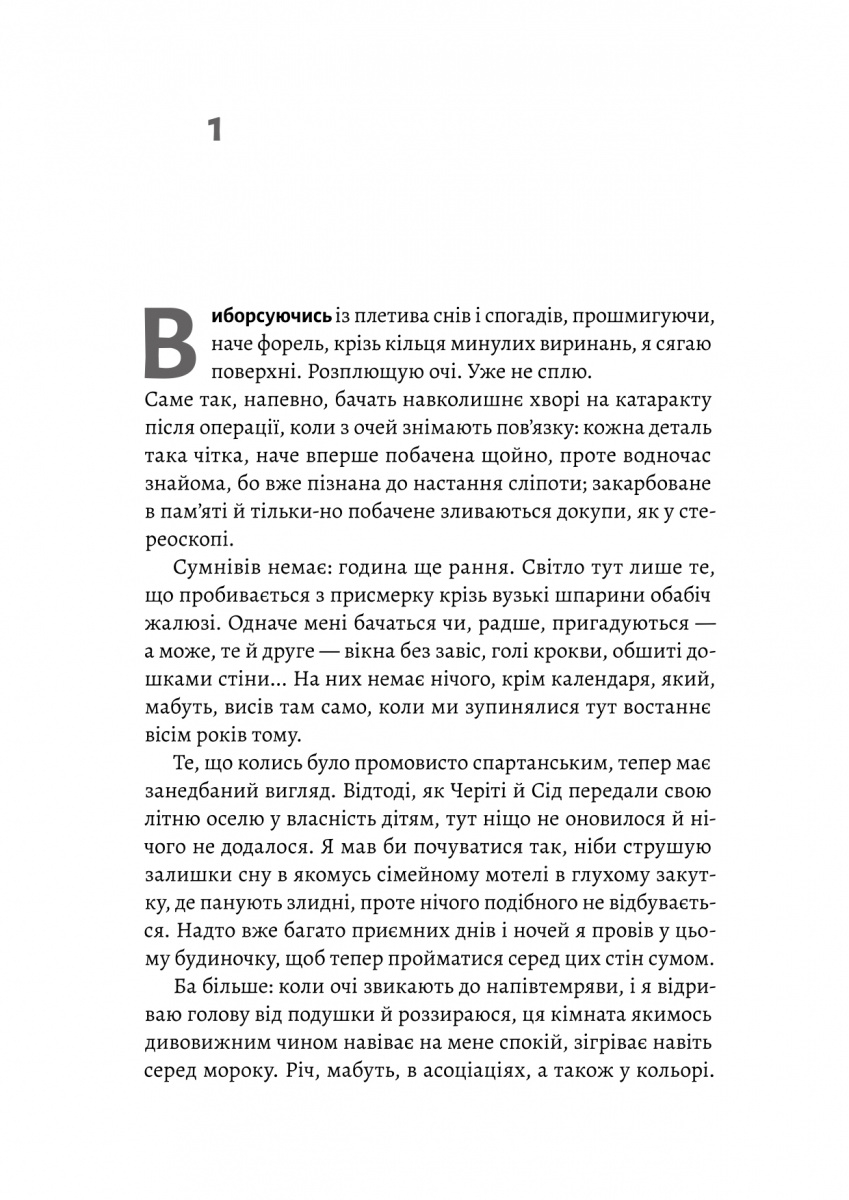 1

Виборсуючись із плетива снів і спогадів, прошмигуючи, наче форель, крізь кільця минулих виринань, я сягаю поверхні. Розплющую очі. Уже не сплю.

Саме так, напевно, бачать навколишнє хворі на катаракту після операції, коли з очей знімають пов'язку: кожна деталь така чітка, наче вперше побачена щойно, проте водночас знайома, бо вже пізнана до настання сліпоти; закарбоване в пам'яті й тільки-но побачене зливаються докупи, як у стереоскопі.

Сумнівів немає: година ще рання. Світло тут лише те, що пробивається з присмерку крізь вузькі шпарини обабіч жалюзі. Одначе мені бачаться чи, радше, пригадуються — а може, те й друге — вікна без завіс, голі крокви, обшиті дошками стіни... На них немає нічого, крім календаря, який, мабуть, висів там само, коли ми зупинялися тут востаннє вісім років тому.

Те, що колись було промовисто спартанським, тепер має занедбаний вигляд. Відтоді, як Черіті й Сід передали свою літню оселю у власність дітям, тут ніщо не оновилося й нічого не додалося. Я мав би почуватися так, ніби струшую залишки сну в якомусь сімейному мотелі в глухому закутку, де панують злидні, проте нічого подібного не відбувається. Надто вже багато приємних днів і ночей я провів у цьому будиночку, щоб тепер пройматися серед цих стін сумом.

Ба більше: коли очі звикають до напівтемряви, і я відриваю голову від подушки й роззираюся, ця кімната якимось дивовижним чином навіває на мене спокій, зігріває навіть серед мороку. Річ, мабуть, в асоціаціях, а також у кольорі.